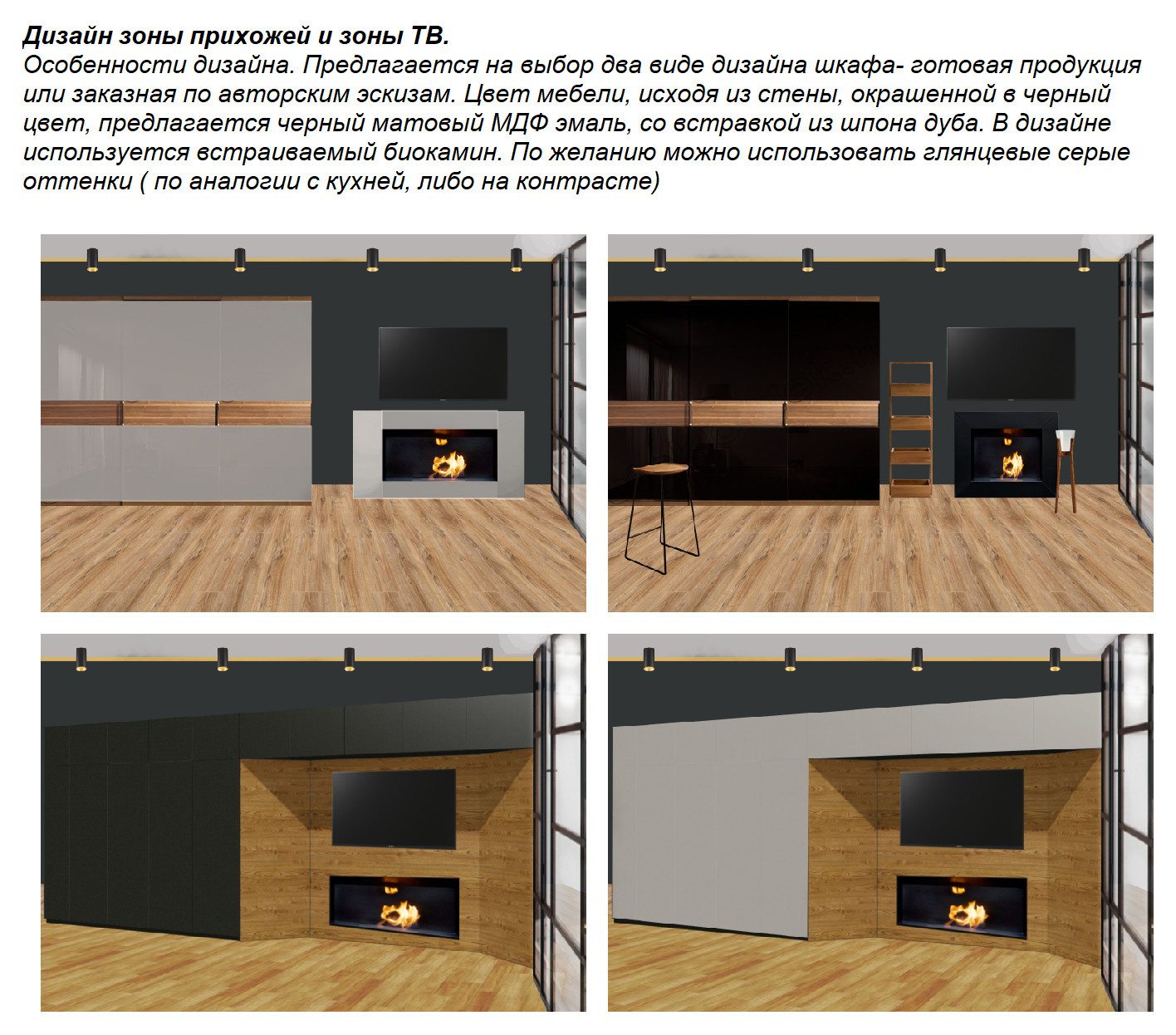 Дизайн зоны прихожей и зоны ТВ.
Особенности дизайна. Предлагается на выбор два виде дизайна шкафа- готовая продукция или заказная по авторским эскизам. Цвет мебели, исходя из стены, окрашенной в черный цвет, предлагается черный матовый МДФ эмаль, со встравкой из шпона дуба. В дизайне используется встраиваемый биокамин. По желанию можно использовать глянцевые серые оттенки ( по аналогии с кухней, либо на контрасте)